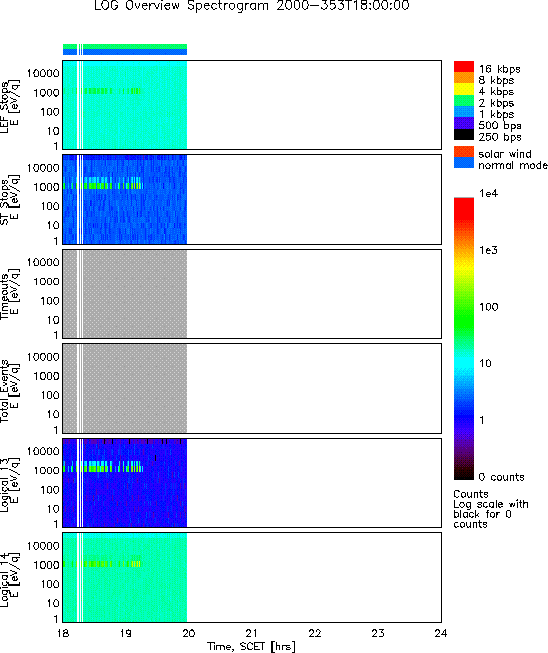 LOG Overview Spectrogram 2000-353T18:00:00

LEF Stops
E [eV/q]
10000
1000
100
10
1

ST Stops
E [eV/q]
10000
1000
100
10
1

Timeouts
E [eV/q]
10000
1000
100
10
1

Total Events
E [eV/q]
10000
1000
100
10
1

Logical 13
E [eV/q]
10000
1000
100
10
1

Logical 14
E [eV/q]
10000
1000
100
10
1

18 19 20 21 22 23 24
Time, SCET [hrs]

16 kbps
8 kbps
4 kbps
2 kbps
1 kbps
500 bps
250 bps

solar wind
normal mode

1e4
1e3
100
10
1
0 counts

Counts
Log scale with black for 0 counts